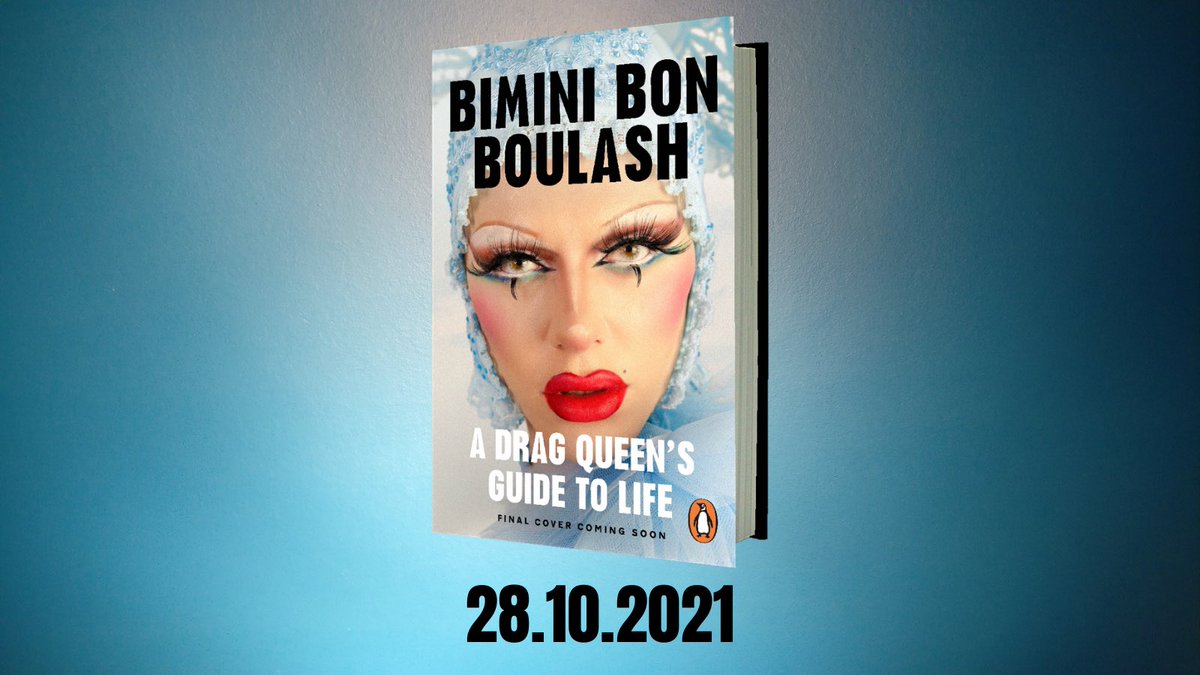 BIMINI BON BOULASH

A DRAG QUEEN'S GUIDE TO LIFE

FINAL COVER COMING SOON

28.10.2021